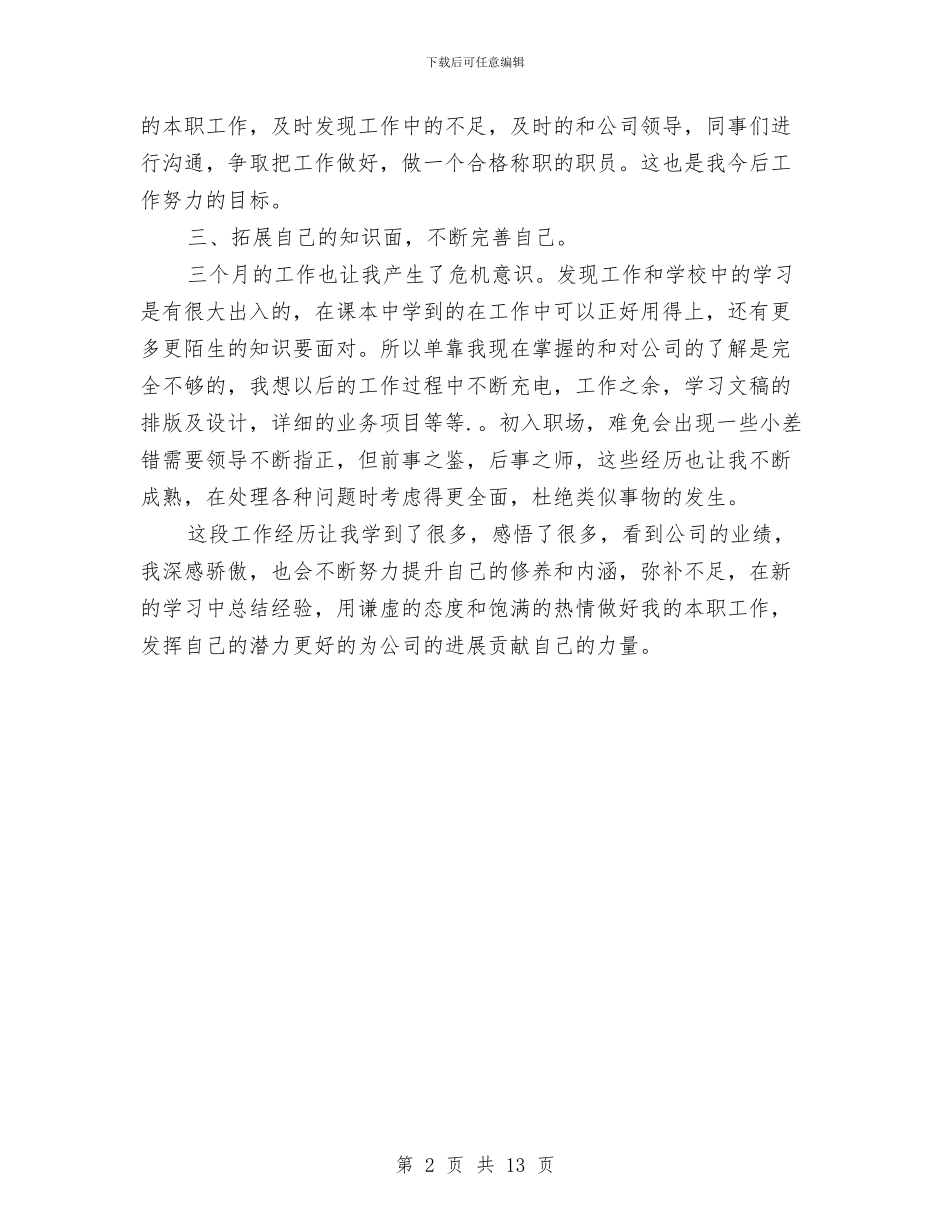 下载后可任意编辑

的本职工作，及时发现工作中的不足，及时的和公司领导，同事们进行沟通，争取把工作做好，做一个合格称职的职员。这也是我今后工作努力的目标。

三、拓展自己的知识面，不断完善自己。

三个月的工作也让我产生了危机意识。发现工作和学校中的学习是有很大出入的，在课本中学到的在工作中可以正好用得上，还有更多更陌生的知识要面对。所以单靠我现在掌握的和对公司的了解是完全不够的，我想以后的工作过程中不断充电，工作之余，学习文稿的排版及设计，详细的业务项目等等.。初入职场，难免会出现一些小差错需要领导不断指正，但前事之鉴，后事之师，这些经历也让我不断成熟，在处理各种问题时考虑得更全面，杜绝类似事物的发生。

这段工作经历让我学到了很多，感悟了很多，看到公司的业绩，我深感骄傲，也会不断努力提升自己的修养和内涵，弥补不足，在新的学习中总结经验，用谦虚的态度和饱满的热情做好我的本职工作，发挥自己的潜力更好的为公司的进展贡献自己的力量。

第 2 页 共 13 页